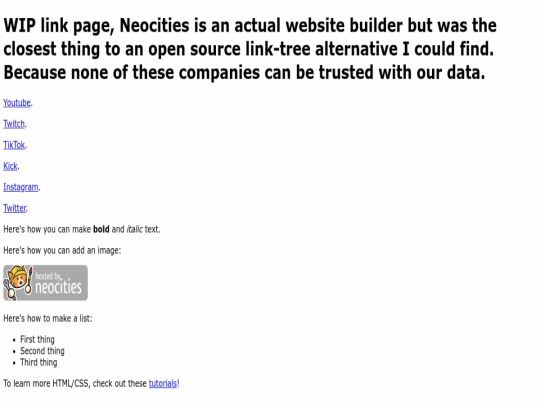 WIP link page, Neocities is an actual website builder but was the closest thing to an open source link-tree alternative I could find. Because none of these companies can be trusted with our data.

Youtube.

Twitch.

TikTok.

Kick.

Instagram.

Twitter.

Here's how you can make bold and italic text.

Here's how you can add an image:

hosted by neocities

Here's how to make a list:

- First thing
- Second thing
- Third thing

To learn more HTML/CSS, check out these tutorials!